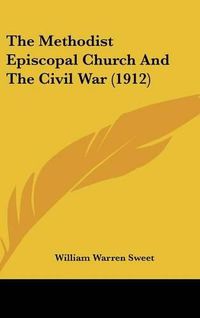 The Methodist Episcopal Church And The Civil War (1912)

William Warren Sweet